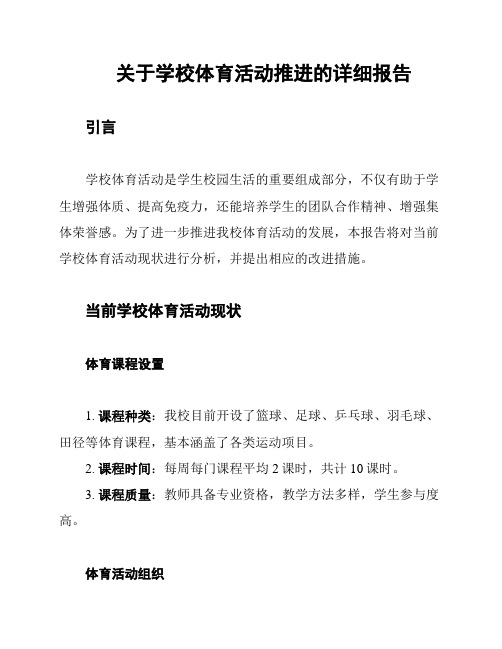 关于学校体育活动推进的详细报告

引言

学校体育活动是学生校园生活的重要组成部分，不仅有助于学生增强体质、提高免疫力，还能培养学生的团队合作精神、增强集体荣誉感。为了进一步推进我校体育活动的发展，本报告将对当前学校体育活动现状进行分析，并提出相应的改进措施。

当前学校体育活动现状

体育课程设置

1. 课程种类：我校目前开设了篮球、足球、乒乓球、羽毛球、田径等体育课程，基本涵盖了各类运动项目。

2. 课程时间：每周每门课程平均 2 课时，共计 10 课时。

3. 课程质量：教师具备专业资格，教学方法多样，学生参与度高。

体育活动组织